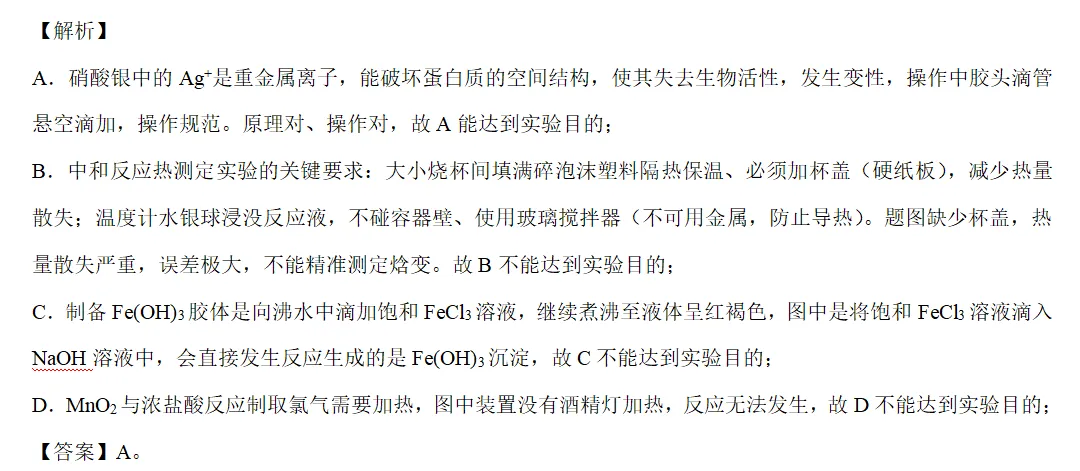 【解析】

A．硝酸银中的 $Ag^+$是重金属离子，能破坏蛋白质的空间结构，使其失去生物活性，发生变性，操作中胶头滴管悬空滴加，操作规范。原理对、操作对，故 A 能达到实验目的；

B．中和反应热测定实验的关键要求：大小烧杯间填满碎泡沫塑料隔热保温、必须加杯盖（硬纸板），减少热量散失；温度计水银球浸没反应液，不碰容器壁、使用玻璃搅拌器（不可用金属，防止导热）。题图缺少杯盖，热量散失严重，误差极大，不能精准测定焓变。故 B 不能达到实验目的；

C．制备 $Fe(OH)_3$ 胶体是向沸水中滴加饱和 $FeCl_3$ 溶液，继续煮沸至液体呈红褐色，图中是将饱和 $FeCl_3$ 溶液滴入 NaOH 溶液中，会直接发生反应生成的是 $Fe(OH)_3$ 沉淀，故 C 不能达到实验目的；

D．$MnO_2$ 与浓盐酸反应制取氯气需要加热，图中装置没有酒精灯加热，反应无法发生，故 D 不能达到实验目的；

【答案】A。